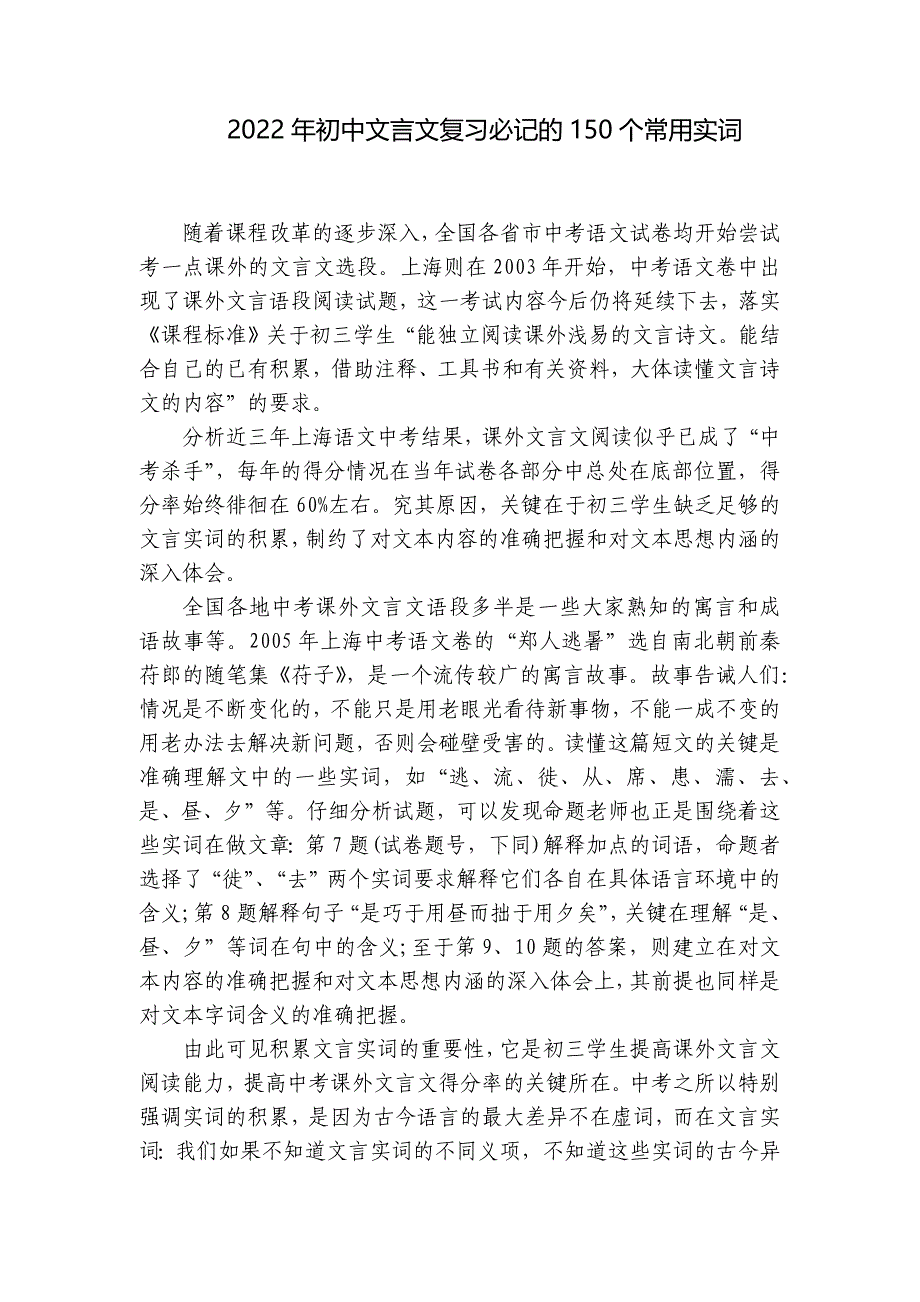 2022 年初中文言文复习必记的 150 个常用实词

随着课程改革的逐步深入，全国各省市中考语文试卷均开始尝试考一点课外的文言文选段。上海则在 2003 年开始，中考语文卷中出现了课外文言语段阅读试题，这一考试内容今后仍将延续下去，落实《课程标准》关于初三学生“能独立阅读课外浅易的文言诗文。能结合自己的已有积累，借助注释、工具书和有关资料，大体读懂文言诗文的内容”的要求。

分析近三年上海语文中考结果，课外文言文阅读似乎已成了“中考杀手”，每年的得分情况在当年试卷各部分中总处在底部位置，得分率始终徘徊在 60%左右。究其原因，关键在于初三学生缺乏足够的文言实词的积累，制约了对文本内容的准确把握和对文本思想内涵的深入体会。

全国各地中考课外文言文语段多半是一些大家熟知的寓言和成语故事等。2005 年上海中考语文卷的“郑人逃暑”选自南北朝前秦苻郎的随笔集《苻子》，是一个流传较广的寓言故事。故事告诫人们：情况是不断变化的，不能只是用老眼光看待新事物，不能一成不变的用老办法去解决新问题，否则会碰壁受害的。读懂这篇短文的关键是准确理解文中的一些实词，如“逃、流、徙、从、席、患、濡、去、是、昼、夕”等。仔细分析试题，可以发现命题老师也正是围绕着这些实词在做文章：第 7 题（试卷题号，下同）解释加点的词语，命题者选择了“徙”、“去”两个实词要求解释它们各自在具体语言环境中的含义；第 8 题解释句子“是巧于用昼而拙于用夕矣”，关键在理解“是、昼、夕”等词在句中的含义；至于第 9、10 题的答案，则建立在对文本内容的准确把握和对文本思想内涵的深入体会上，其前提也同样是对文本字词含义的准确把握。

由此可见积累文言实词的重要性，它是初三学生提高课外文言文阅读能力，提高中考课外文言文得分率的关键所在。中考之所以特别强调实词的积累，是因为古今语言的最大差异不在虚词，而在文言实词：我们如果不知道文言实词的不同义项，不知道这些实词的古今异